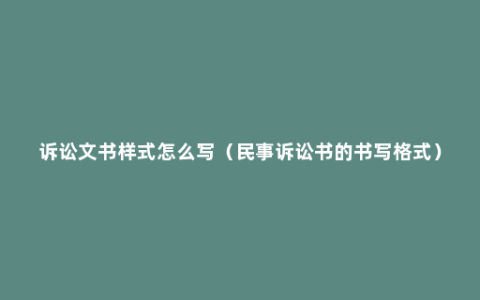 诉讼文书样式怎么写（民事诉讼书的书写格式）